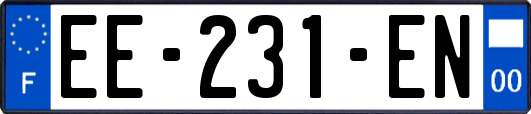 F
EE-231-EN
00